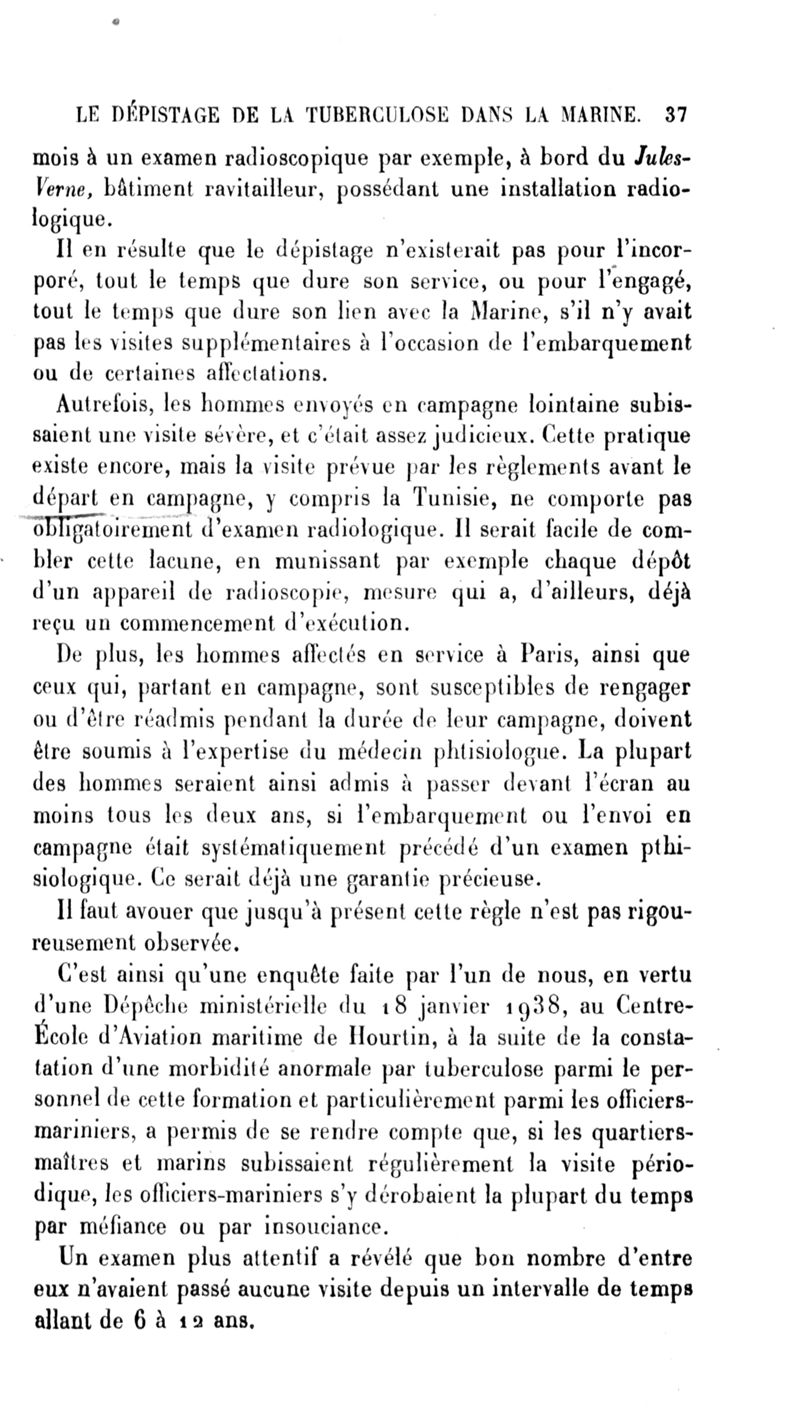 LE DÉPISTAGE DE LA TUBERCULOSE DANS LA MARINE. 37

mois à un examen radioscopique par exemple, à bord du Jules-Verne, bâtiment ravitailleur, possédant une installation radiologique.

Il en résulte que le dépistage n'existerait pas pour l'incorporé, tout le temps que dure son service, ou pour l'engagé, tout le temps que dure son lien avec la Marine, s'il n'y avait pas les visites supplémentaires à l'occasion de l'embarquement ou de certaines affectations.

Autrefois, les hommes envoyés en campagne lointaine subissaient une visite sévère, et c'était assez judicieux. Cette pratique existe encore, mais la visite prévue par les règlements avant le départ en campagne, y compris la Tunisie, ne comporte pas obligatoirement d'examen radiologique. Il serait facile de combler cette lacune, en munissant par exemple chaque dépôt d'un appareil de radioscopie, mesure qui a, d'ailleurs, déjà reçu un commencement d'exécution.

De plus, les hommes affectés en service à Paris, ainsi que ceux qui, partant en campagne, sont susceptibles de rengager ou d'être réadmis pendant la durée de leur campagne, doivent être soumis à l'expertise du médecin phtisiologue. La plupart des hommes seraient ainsi admis à passer devant l'écran au moins tous les deux ans, si l'embarquement ou l'envoi en campagne était systématiquement précédé d'un examen pthisiologique. Ce serait déjà une garantie précieuse.

Il faut avouer que jusqu'à présent cette règle n'est pas rigoureusement observée.

C'est ainsi qu'une enquête faite par l'un de nous, en vertu d'une Dépêche ministérielle du 18 janvier 1938, au Centre-École d'Aviation maritime de Hourtin, à la suite de la constatation d'une morbidité anormale par tuberculose parmi le personnel de cette formation et particulièrement parmi les officiers-mariniers, a permis de se rendre compte que, si les quartiers-maîtres et marins subissaient régulièrement la visite périodique, les officiers-mariniers s'y dérobaient la plupart du temps par méfiance ou par insouciance.

Un examen plus attentif a révélé que bon nombre d'entre eux n'avaient passé aucune visite depuis un intervalle de temps allant de 6 à 12 ans.